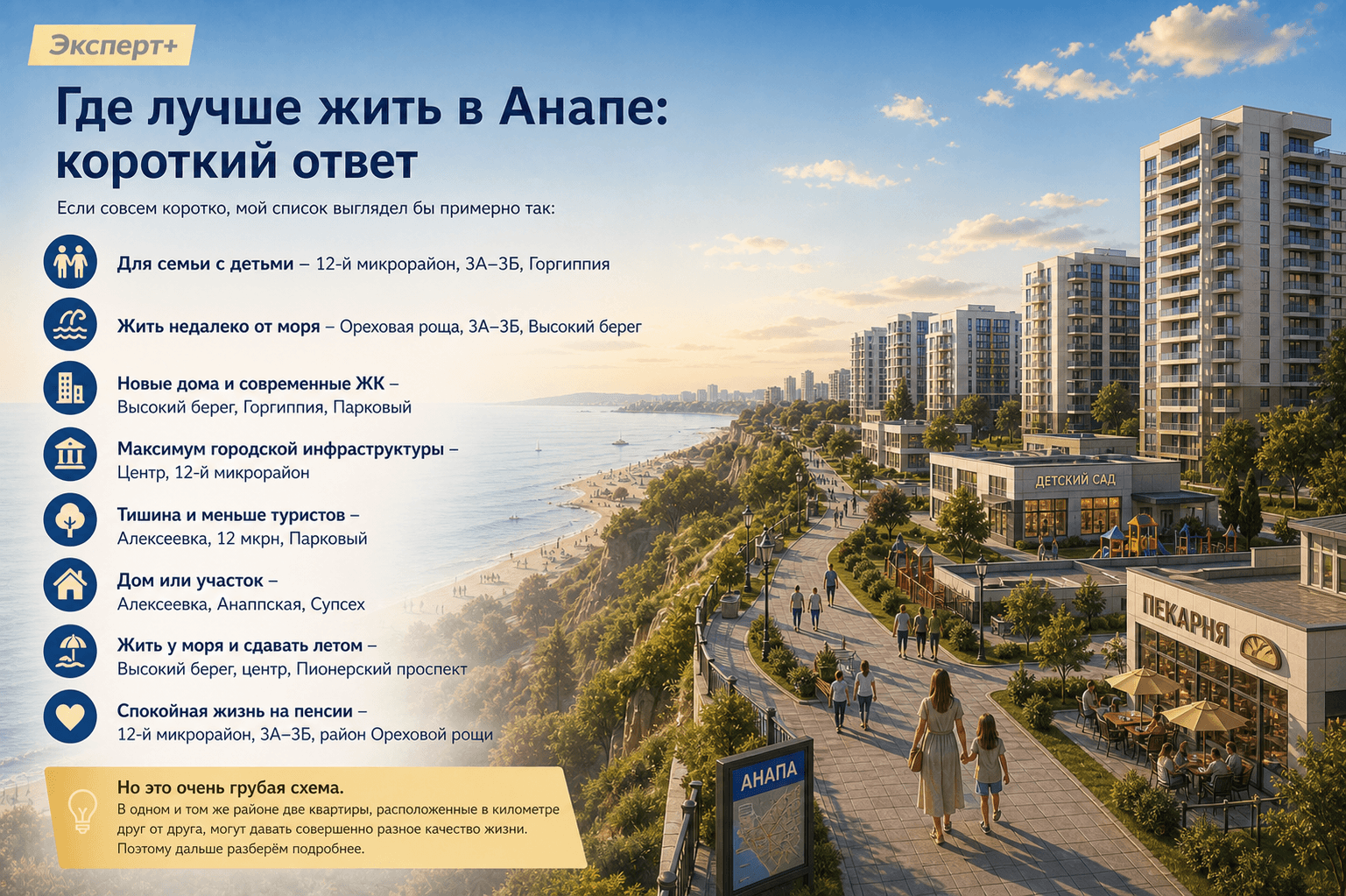 Эксперт+

Где лучше жить в Анапе: короткий ответ

Если совсем коротко, мой список выглядел бы примерно так:

Для семьи с детьми – 12-й микрорайон, 3А–3Б, Горгиппия

Жить недалеко от моря – Ореховая роща, 3А–3Б, Высокий берег

Новые дома и современные ЖК – Высокий берег, Горгиппия, Парковый

Максимум городской инфраструктуры – Центр, 12-й микрорайон

Тишина и меньше туристов – Алексеевка, 12 мкрн, Парковый

Дом или участок – Алексеевка, Анаппская, Супсех

Жить у моря и сдавать летом – Высокий берег, центр, Пионерский проспект

Спокойная жизнь на пенсии – 12-й микрорайон, 3А–3Б, район Ореховой рощи

Но это очень грубая схема.
В одном и том же районе две квартиры, расположенные в километре друг от друга, могут давать совершенно разное качество жизни. Поэтому дальше разберём подробнее.

ДЕТСКИЙ САД

ПЕКАРНЯ

АНАПА